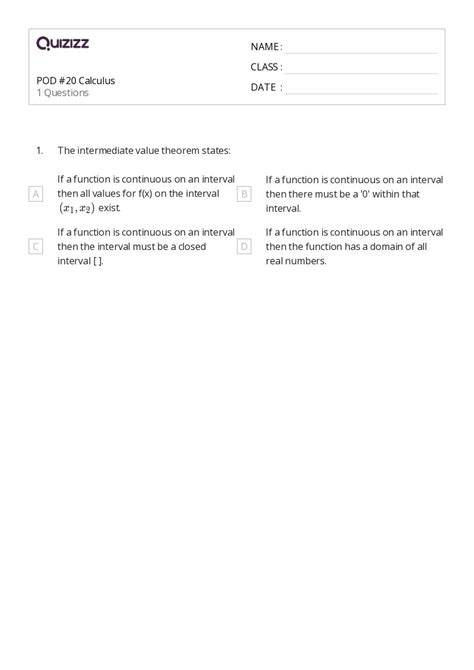 Quizizz

POD #20 Calculus
1 Questions

NAME :
CLASS :
DATE :

1. The intermediate value theorem states:

A If a function is continuous on an interval then all values for f(x) on the interval $(x_1, x_2)$ exist.

B If a function is continuous on an interval then there must be a '0' within that interval.

C If a function is continuous on an interval then the interval must be a closed interval [ ].

D If a function is continuous on an interval then the function has a domain of all real numbers.